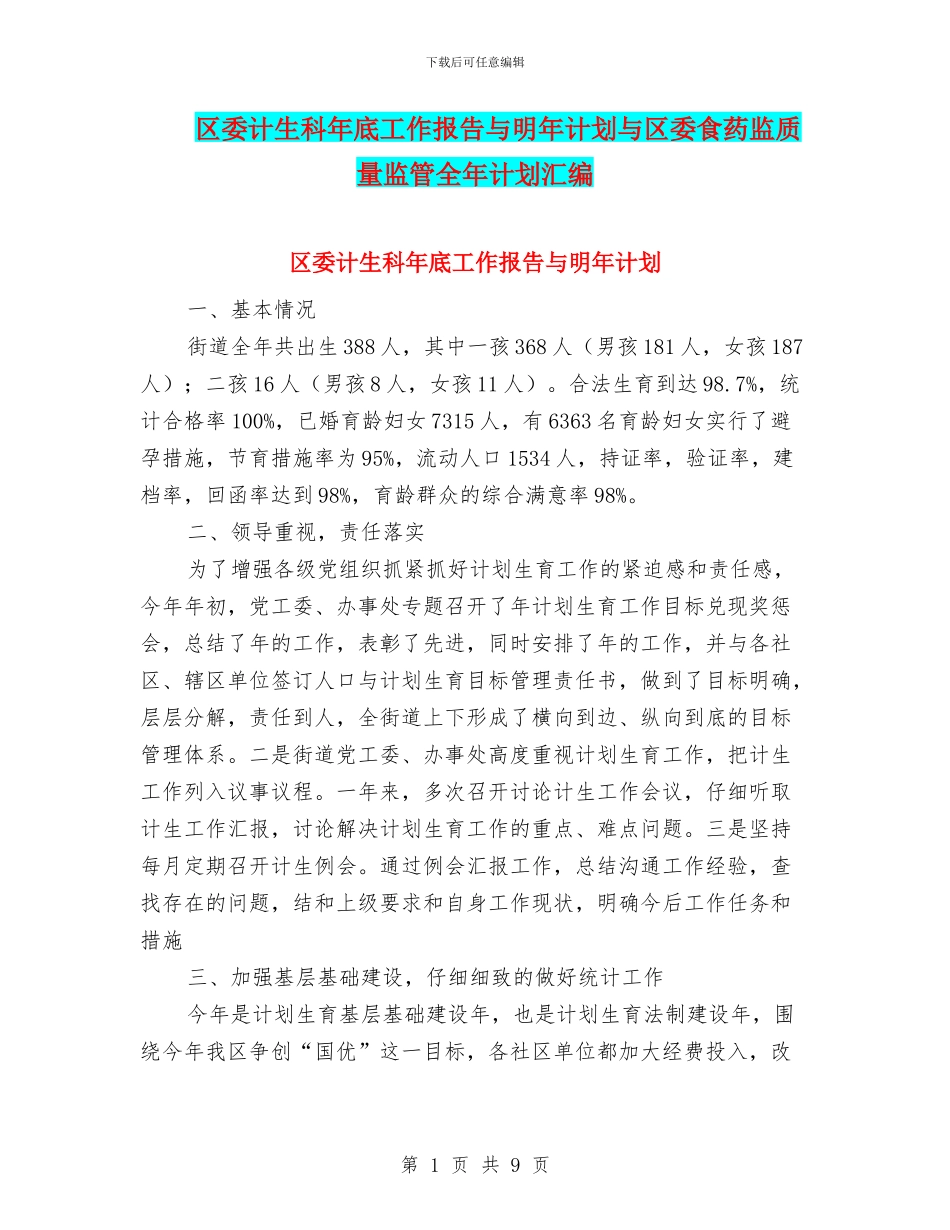 下载后可任意编辑

区委计生科年底工作报告与明年计划与区委食药监质量监管全年计划汇编

区委计生科年底工作报告与明年计划

一、基本情况

街道全年共出生388人，其中一孩368人（男孩181人，女孩187人）；二孩16人（男孩8人，女孩11人）。合法生育到达98.7%，统计合格率100%，已婚育龄妇女7315人，有6363名育龄妇女实行了避孕措施，节育措施率为95%，流动人口1534人，持证率，验证率，建档率，回函率达到98%，育龄群众的综合满意率98%。

二、领导重视，责任落实

为了增强各级党组织抓紧抓好计划生育工作的紧迫感和责任感，今年年初，党工委、办事处专题召开了年计划生育工作目标兑现奖惩会，总结了年的工作，表彰了先进，同时安排了年的工作，并与各社区、辖区单位签订人口与计划生育目标管理责任书，做到了目标明确，层层分解，责任到人，全街道上下形成了横向到边、纵向到底的目标管理体系。二是街道党工委、办事处高度重视计划生育工作，把计生工作列入议事议程。一年来，多次召开讨论计生工作会议，仔细听取计生工作汇报，讨论解决计划生育工作的重点、难点问题。三是坚持每月定期召开计生例会。通过例会汇报工作，总结沟通工作经验，查找存在的问题，结和上级要求和自身工作现状，明确今后工作任务和措施

三、加强基层基础建设，仔细细致的做好统计工作

今年是计划生育基层基础建设年，也是计划生育法制建设年，围绕今年我区争创“国优”这一目标，各社区单位都加大经费投入，改

第 1 页 共 9 页